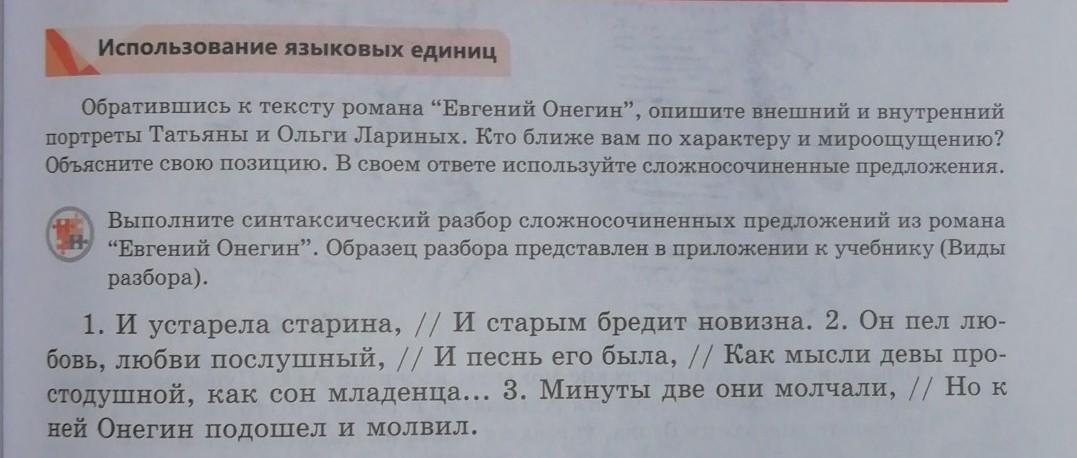 Использование языковых единиц

Обратившись к тексту романа "Евгений Онегин", опишите внешний и внутренний портреты Татьяны и Ольги Лариных. Кто ближе вам по характеру и мироощущению? Объясните свою позицию. В своем ответе используйте сложносочиненные предложения.

Выполните синтаксический разбор сложносочиненных предложений из романа "Евгений Онегин". Образец разбора представлен в приложении к учебнику (Виды разбора).

1. И устарела старина, // И старым бредит новизна. 2. Он пел любовь, любви послушный, // И песнь его была, // Как мысли девы простодушной, как сон младенца... 3. Минуты две они молчали, // Но к ней Онегин подошел и молвил.